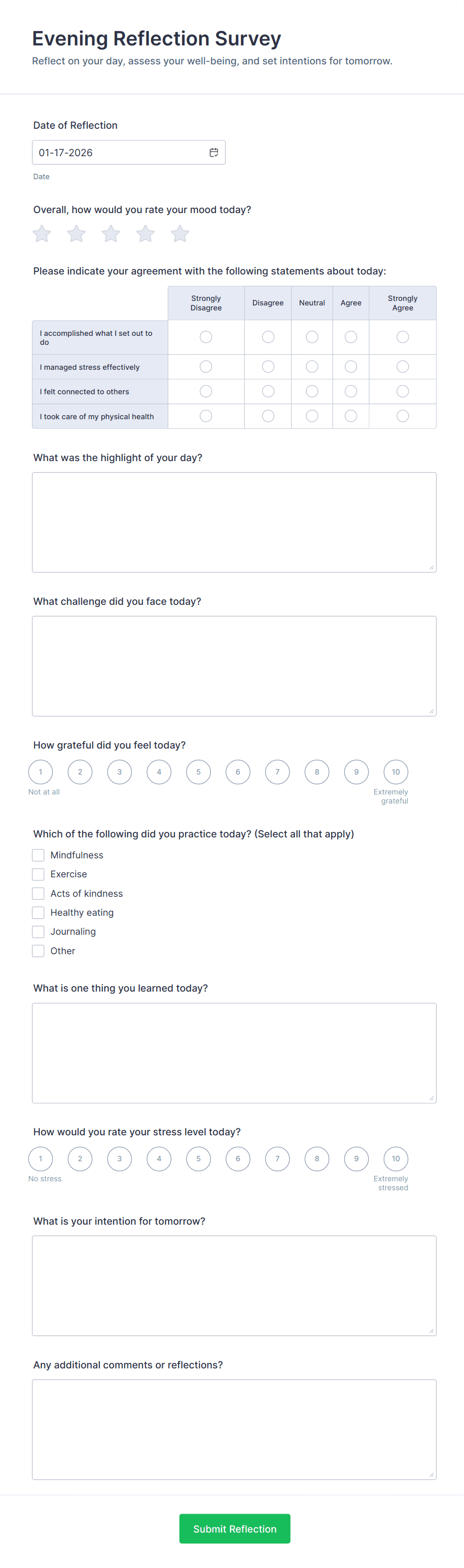 Evening Reflection Survey

Reflect on your day, assess your well-being, and set intentions for tomorrow.

Date of Reflection

01-17-2026

Date

Overall, how would you rate your mood today?

Please indicate your agreement with the following statements about today:

| | Strongly Disagree | Disagree | Neutral | Agree | Strongly Agree |
|---|---|---|---|---|---|
| I accomplished what I set out to do | | | | | |
| I managed stress effectively | | | | | |
| I felt connected to others | | | | | |
| I took care of my physical health | | | | | |

What was the highlight of your day?

What challenge did you face today?

How grateful did you feel today?

1 2 3 4 5 6 7 8 9 10

Not at all

Extremely grateful

Which of the following did you practice today? (Select all that apply)

Mindfulness

Exercise

Acts of kindness

Healthy eating

Journaling

Other

What is one thing you learned today?

How would you rate your stress level today?

1 2 3 4 5 6 7 8 9 10

No stress

Extremely stressed

What is your intention for tomorrow?

Any additional comments or reflections?

Submit Reflection